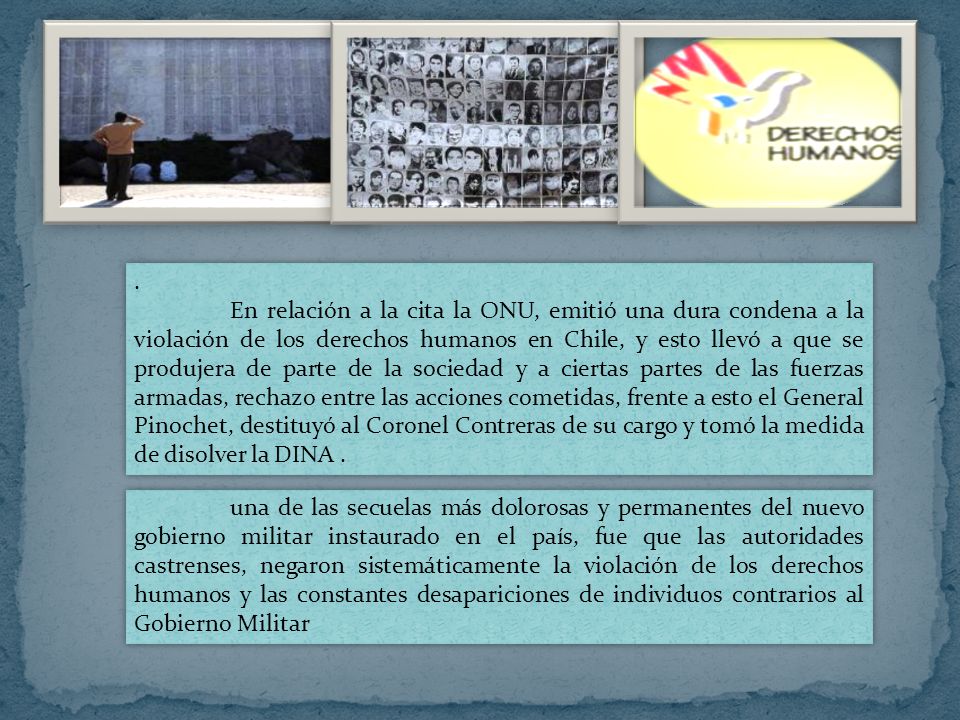 DERECHOS HUMANOS

.
En relación a la cita la ONU, emitió una dura condena a la violación de los derechos humanos en Chile, y esto llevó a que se produjera de parte de la sociedad y a ciertas partes de las fuerzas armadas, rechazo entre las acciones cometidas, frente a esto el General Pinochet, destituyó al Coronel Contreras de su cargo y tomó la medida de disolver la DINA .

una de las secuelas más dolorosas y permanentes del nuevo gobierno militar instaurado en el país, fue que las autoridades castrenses, negaron sistemáticamente la violación de los derechos humanos y las constantes desapariciones de individuos contrarios al Gobierno Militar